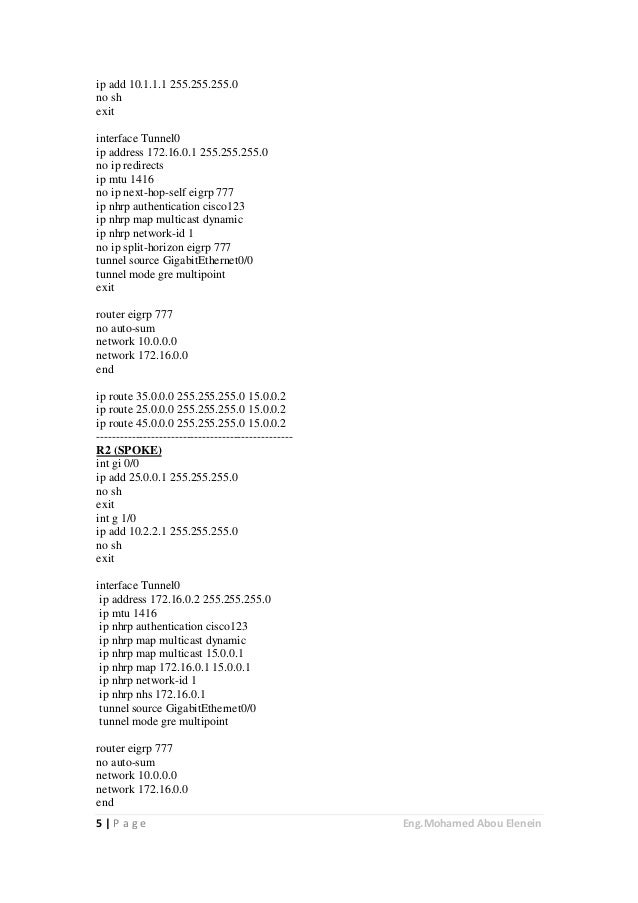 ip add 10.1.1.1 255.255.255.0
no sh
exit

interface Tunnel0
ip address 172.16.0.1 255.255.255.0
no ip redirects
ip mtu 1416
no ip next-hop-self eigrp 777
ip nhrp authentication cisco123
ip nhrp map multicast dynamic
ip nhrp network-id 1
no ip split-horizon eigrp 777
tunnel source GigabitEthernet0/0
tunnel mode gre multipoint
exit

router eigrp 777
no auto-sum
network 10.0.0.0
network 172.16.0.0
end

ip route 35.0.0.0 255.255.255.0 15.0.0.2
ip route 25.0.0.0 255.255.255.0 15.0.0.2
ip route 45.0.0.0 255.255.255.0 15.0.0.2
--------------------------------------------------
R2 (SPOKE)
int gi 0/0
ip add 25.0.0.1 255.255.255.0
no sh
exit
int g 1/0
ip add 10.2.2.1 255.255.255.0
no sh
exit

interface Tunnel0
ip address 172.16.0.2 255.255.255.0
ip mtu 1416
ip nhrp authentication cisco123
ip nhrp map multicast dynamic
ip nhrp map multicast 15.0.0.1
ip nhrp map 172.16.0.1 15.0.0.1
ip nhrp network-id 1
ip nhrp nhs 172.16.0.1
tunnel source GigabitEthernet0/0
tunnel mode gre multipoint

router eigrp 777
no auto-sum
network 10.0.0.0
network 172.16.0.0
end

5 | P a g e Eng.Mohamed Abou Elenein